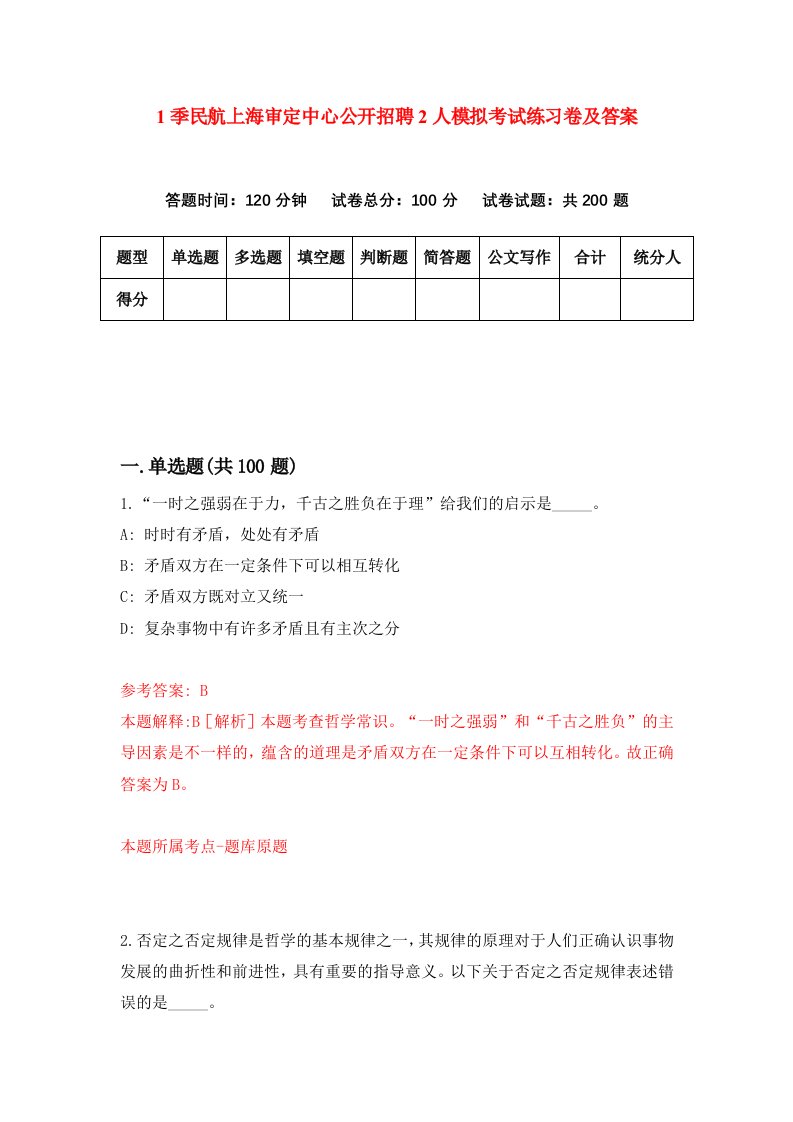 1季民航上海审定中心公开招聘2人模拟考试练习卷及答案

答题时间：120分钟　试卷总分：100分　试卷试题：共200题

| 题型 | 单选题 | 多选题 | 填空题 | 判断题 | 简答题 | 公文写作 | 合计 | 统分人 |
|---|---|---|---|---|---|---|---|---|
| 得分 | | | | | | | | |

一.单选题(共100题)

1.“一时之强弱在于力，千古之胜负在于理”给我们的启示是_____。

A: 时时有矛盾，处处有矛盾

B: 矛盾双方在一定条件下可以相互转化

C: 矛盾双方既对立又统一

D: 复杂事物中有许多矛盾且有主次之分

参考答案: B

本题解释:B［解析］本题考查哲学常识。“一时之强弱”和“千古之胜负”的主导因素是不一样的，蕴含的道理是矛盾双方在一定条件下可以互相转化。故正确答案为B。

本题所属考点-题库原题

2.否定之否定规律是哲学的基本规律之一，其规律的原理对于人们正确认识事物发展的曲折性和前进性，具有重要的指导意义。以下关于否定之否定规律表述错误的是_____。